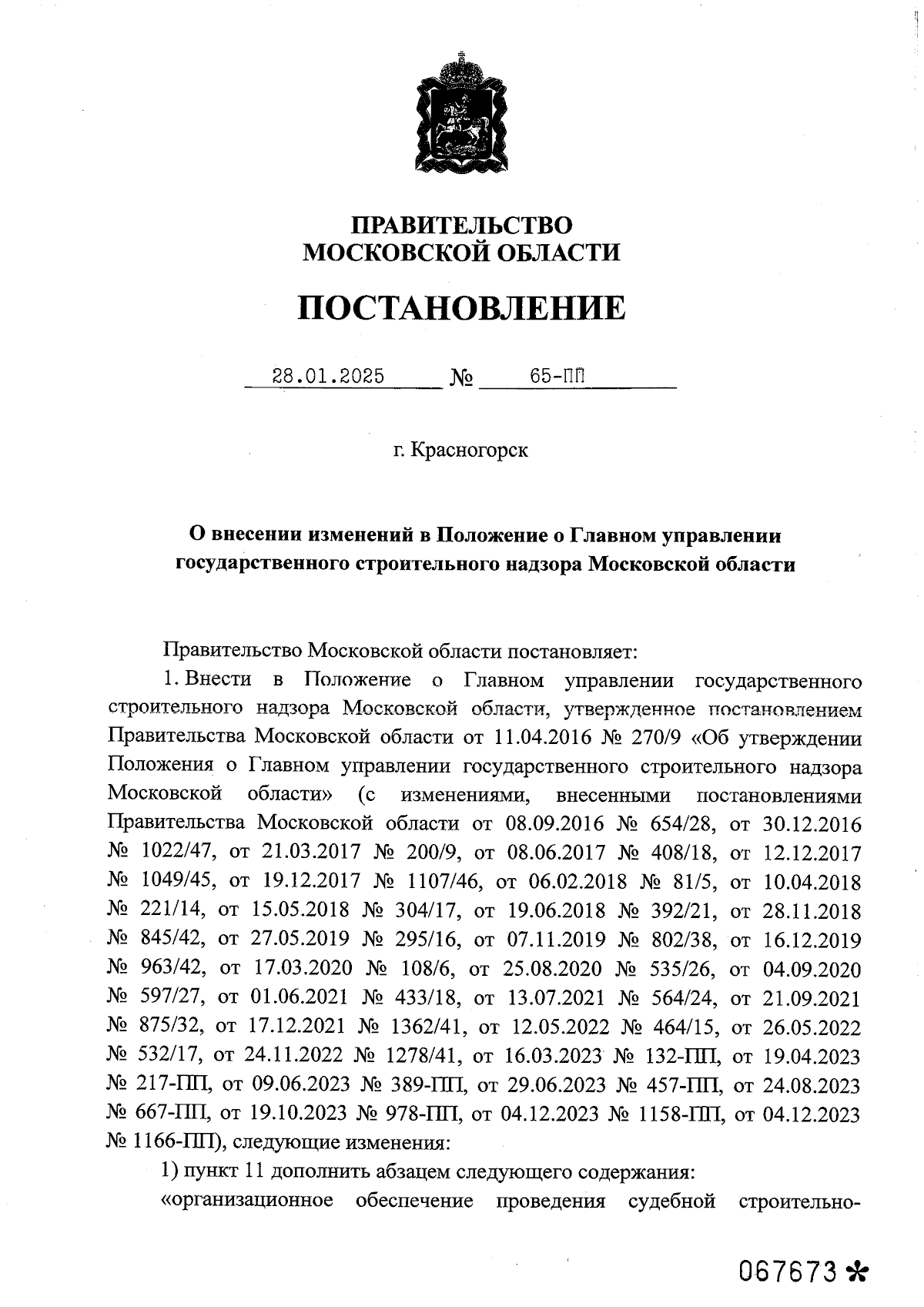 ПРАВИТЕЛЬСТВО
МОСКОВСКОЙ ОБЛАСТИ

ПОСТАНОВЛЕНИЕ

28.01.2025 № 65-ПП

г. Красногорск

О внесении изменений в Положение о Главном управлении государственного строительного надзора Московской области

Правительство Московской области постановляет:

1. Внести в Положение о Главном управлении государственного строительного надзора Московской области, утвержденное постановлением Правительства Московской области от 11.04.2016 № 270/9 «Об утверждении Положения о Главном управлении государственного строительного надзора Московской области» (с изменениями, внесенными постановлениями Правительства Московской области от 08.09.2016 № 654/28, от 30.12.2016 № 1022/47, от 21.03.2017 № 200/9, от 08.06.2017 № 408/18, от 12.12.2017 № 1049/45, от 19.12.2017 № 1107/46, от 06.02.2018 № 81/5, от 10.04.2018 № 221/14, от 15.05.2018 № 304/17, от 19.06.2018 № 392/21, от 28.11.2018 № 845/42, от 27.05.2019 № 295/16, от 07.11.2019 № 802/38, от 16.12.2019 № 963/42, от 17.03.2020 № 108/6, от 25.08.2020 № 535/26, от 04.09.2020 № 597/27, от 01.06.2021 № 433/18, от 13.07.2021 № 564/24, от 21.09.2021 № 875/32, от 17.12.2021 № 1362/41, от 12.05.2022 № 464/15, от 26.05.2022 № 532/17, от 24.11.2022 № 1278/41, от 16.03.2023 № 132-ПП, от 19.04.2023 № 217-ПП, от 09.06.2023 № 389-ПП, от 29.06.2023 № 457-ПП, от 24.08.2023 № 667-ПП, от 19.10.2023 № 978-ПП, от 04.12.2023 № 1158-ПП, от 04.12.2023 № 1166-ПП), следующие изменения:

1) пункт 11 дополнить абзацем следующего содержания:

«организационное обеспечение проведения судебной строительно-

067673 *